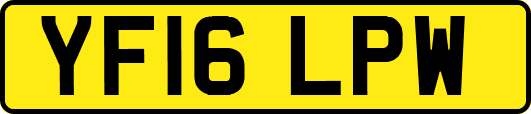 YF16 LPW